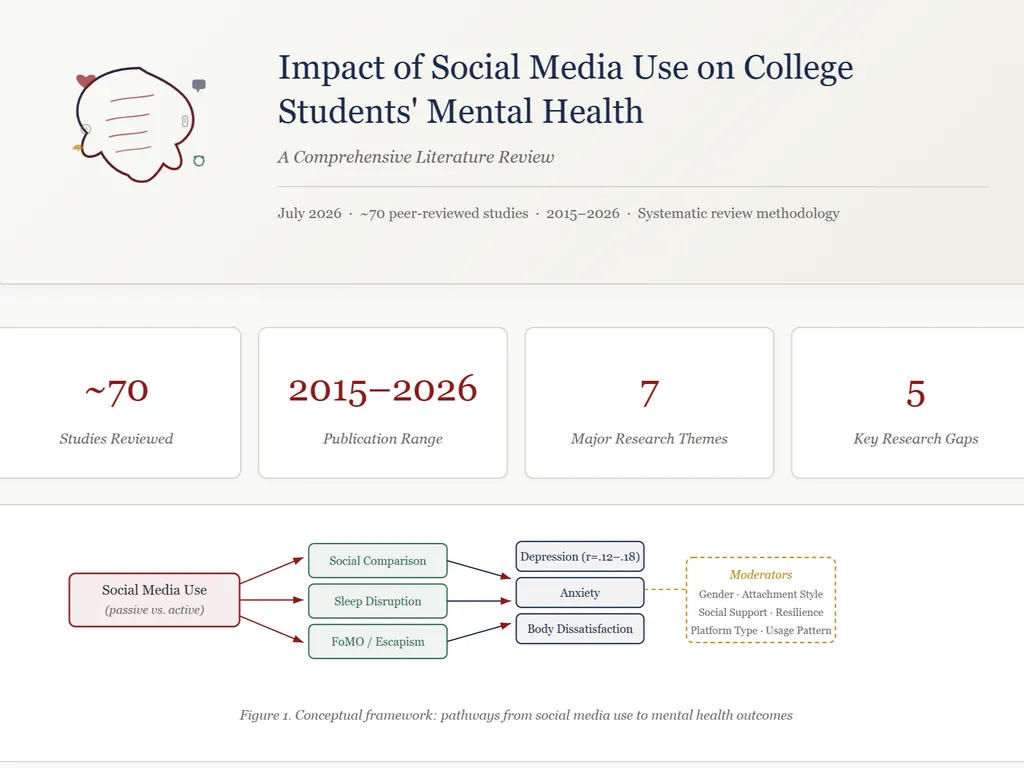 Impact of Social Media Use on College Students' Mental Health

A Comprehensive Literature Review

July 2026 · ~70 peer-reviewed studies · 2015–2026 · Systematic review methodology

~70
Studies Reviewed

2015–2026
Publication Range

7
Major Research Themes

5
Key Research Gaps

Social Media Use
(passive vs. active)

Social Comparison

Sleep Disruption

FoMO / Escapism

Depression (r=.12–.18)

Anxiety

Body Dissatisfaction

Moderators
Gender · Attachment Style
Social Support · Resilience
Platform Type · Usage Pattern

Figure 1. Conceptual framework: pathways from social media use to mental health outcomes